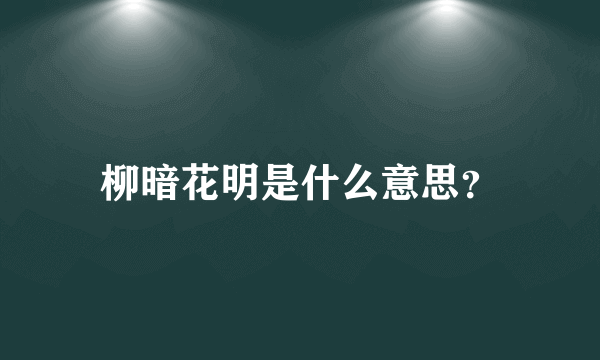 柳暗花明是什么意思?